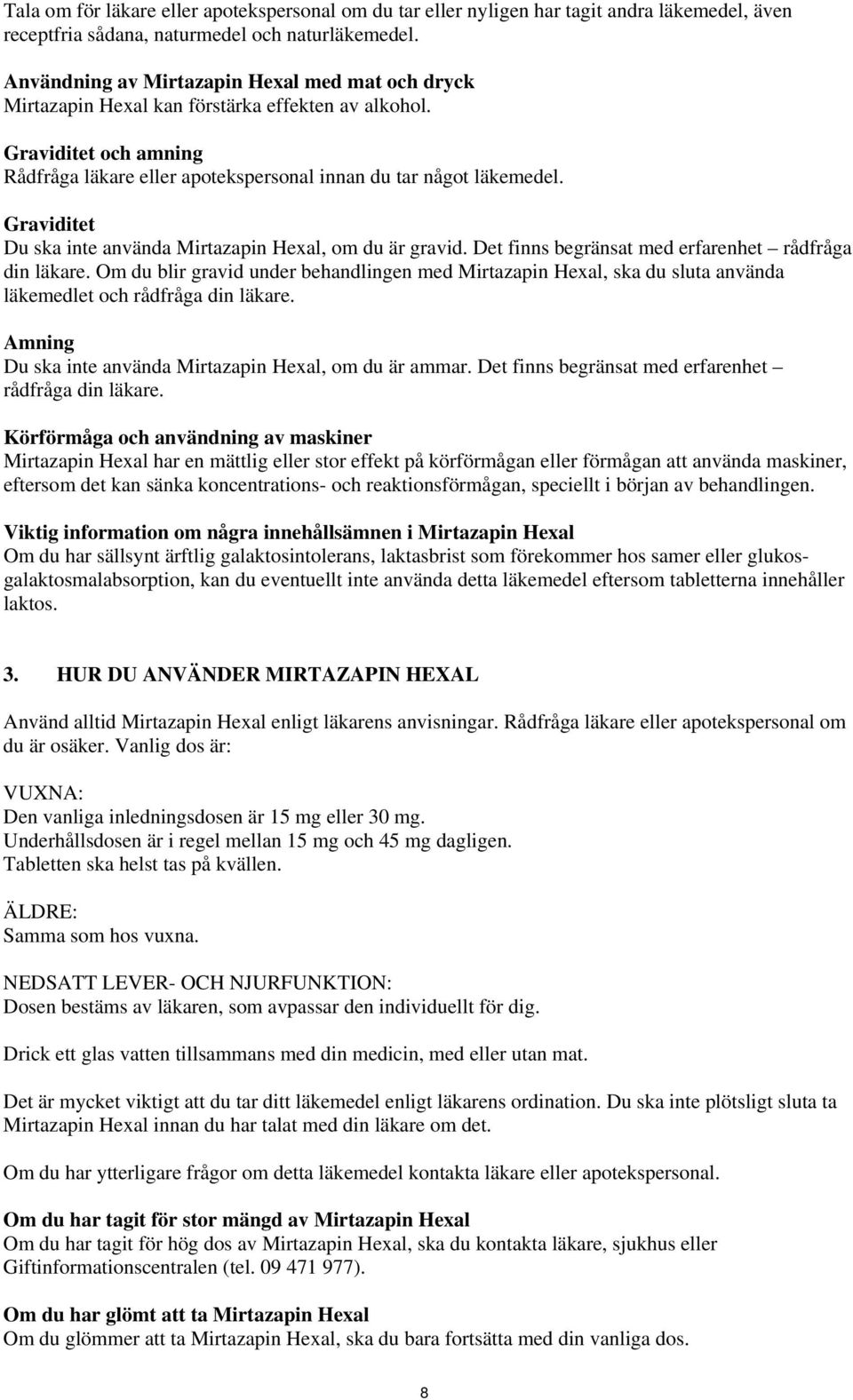 Tala om för läkare eller apotekspersonal om du tar eller nyligen har tagit andra läkemedel, även receptfria sådana, naturmedel och naturläkemedel.

Användning av Mirtazapin Hexal med mat och dryck
Mirtazapin Hexal kan förstärka effekten av alkohol.

Graviditet och amning
Rådfråga läkare eller apotekspersonal innan du tar något läkemedel.

Graviditet
Du ska inte använda Mirtazapin Hexal, om du är gravid. Det finns begränsat med erfarenhet – rådfråga din läkare. Om du blir gravid under behandlingen med Mirtazapin Hexal, ska du sluta använda läkemedlet och rådfråga din läkare.

Amning
Du ska inte använda Mirtazapin Hexal, om du är ammar. Det finns begränsat med erfarenhet – rådfråga din läkare.

Körförmåga och användning av maskiner
Mirtazapin Hexal har en mättlig eller stor effekt på körförmågan eller förmågan att använda maskiner, eftersom det kan sänka koncentrations- och reaktionsförmågan, speciellt i början av behandlingen.

Viktig information om några innehållsämnen i Mirtazapin Hexal
Om du har sällsynt ärftlig galaktosintolerans, laktasbrist som förekommer hos samer eller glukos-galaktosmalabsorption, kan du eventuellt inte använda detta läkemedel eftersom tabletterna innehåller laktos.

3. HUR DU ANVÄNDER MIRTAZAPIN HEXAL

Använd alltid Mirtazapin Hexal enligt läkarens anvisningar. Rådfråga läkare eller apotekspersonal om du är osäker. Vanlig dos är:

VUXNA:
Den vanliga inledningsdosen är 15 mg eller 30 mg.
Underhållsdosen är i regel mellan 15 mg och 45 mg dagligen.
Tabletten ska helst tas på kvällen.

ÄLDRE:
Samma som hos vuxna.

NEDSATT LEVER- OCH NJURFUNKTION:
Dosen bestäms av läkaren, som avpassar den individuellt för dig.

Drick ett glas vatten tillsammans med din medicin, med eller utan mat.

Det är mycket viktigt att du tar ditt läkemedel enligt läkarens ordination. Du ska inte plötsligt sluta ta Mirtazapin Hexal innan du har talat med din läkare om det.

Om du har ytterligare frågor om detta läkemedel kontakta läkare eller apotekspersonal.

Om du har tagit för stor mängd av Mirtazapin Hexal
Om du har tagit för hög dos av Mirtazapin Hexal, ska du kontakta läkare, sjukhus eller Giftinformationscentralen (tel. 09 471 977).

Om du har glömt att ta Mirtazapin Hexal
Om du glömmer att ta Mirtazapin Hexal, ska du bara fortsätta med din vanliga dos.

8